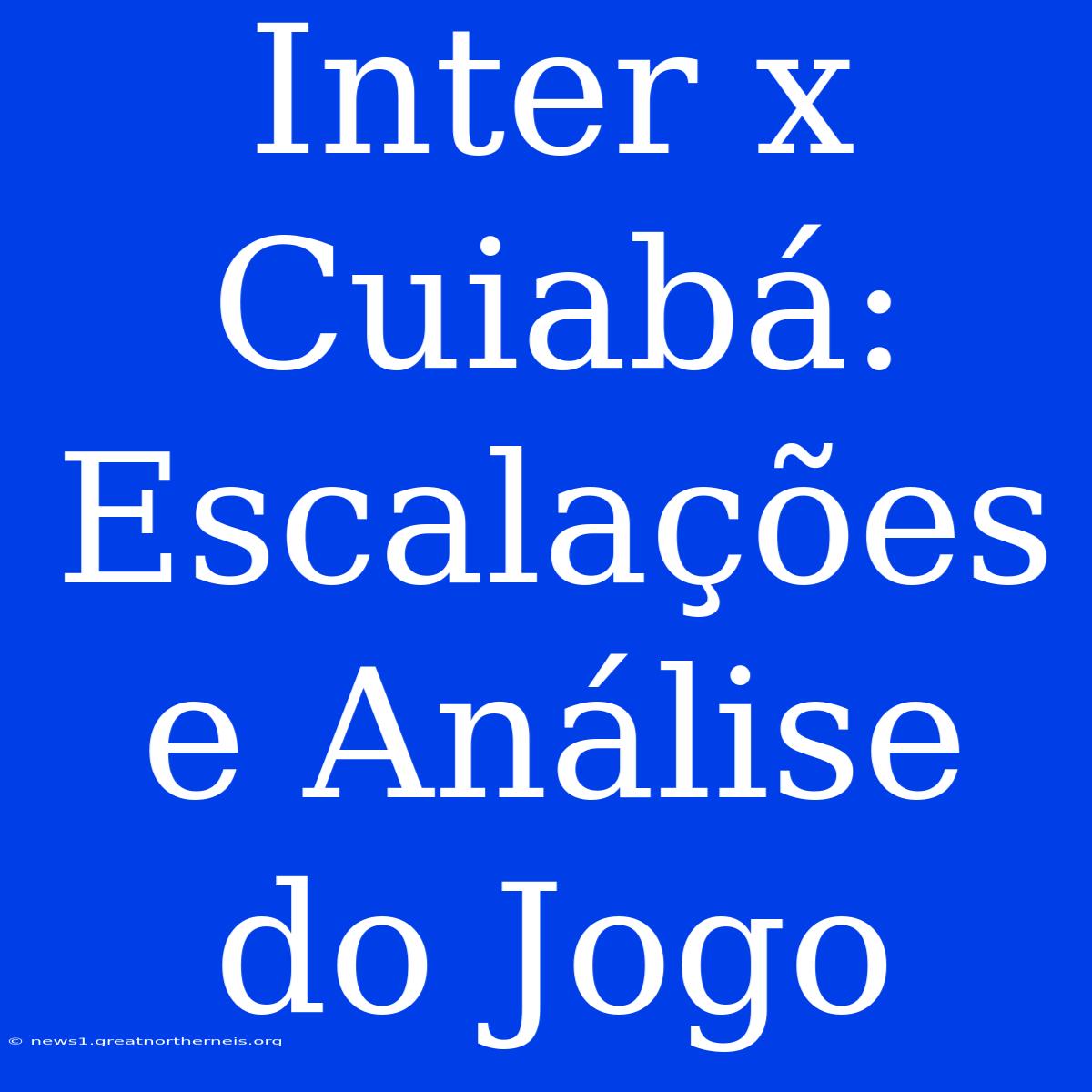 Inter x Cuiabá: Escalações e Análise do Jogo

© news1.greatnortherneis.org